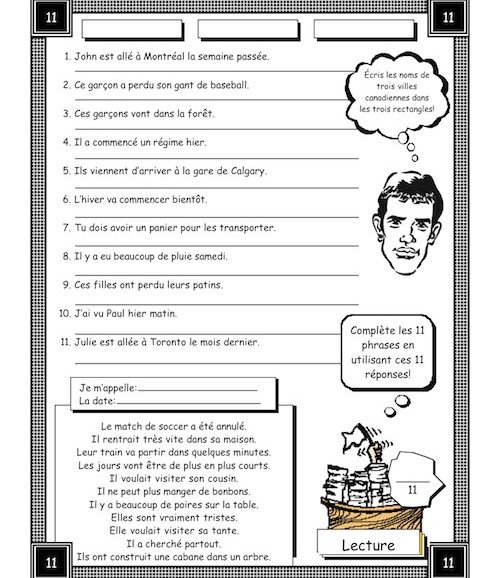 11 11

1. John est allé à Montréal la semaine passée.

2. Ce garçon a perdu son gant de baseball.

3. Ces garçons vont dans la forêt.

4. Il a commencé un régime hier.

5. Ils viennent d'arriver à la gare de Calgary.

6. L'hiver va commencer bientôt.

7. Tu dois avoir un panier pour les transporter.

8. Il y a eu beaucoup de pluie samedi.

9. Ces filles ont perdu leurs patins.

10. J'ai vu Paul hier matin.

11. Julie est allée à Toronto le mois dernier.

Écris les noms de trois villes canadiennes dans les trois rectangles!

Complète les 11 phrases en utilisant ces 11 réponses!

Je m'appelle:
La date:

Le match de soccer a été annulé.
Il rentrait très vite dans sa maison.
Leur train va partir dans quelques minutes.
Les jours vont être de plus en plus courts.
Il voulait visiter son cousin.
Il ne peut plus manger de bonbons.
Il y a beaucoup de poires sur la table.
Elles sont vraiment tristes.
Elle voulait visiter sa tante.
Il a cherché partout.
Ils ont construit une cabane dans un arbre.

11

Lecture

11 11